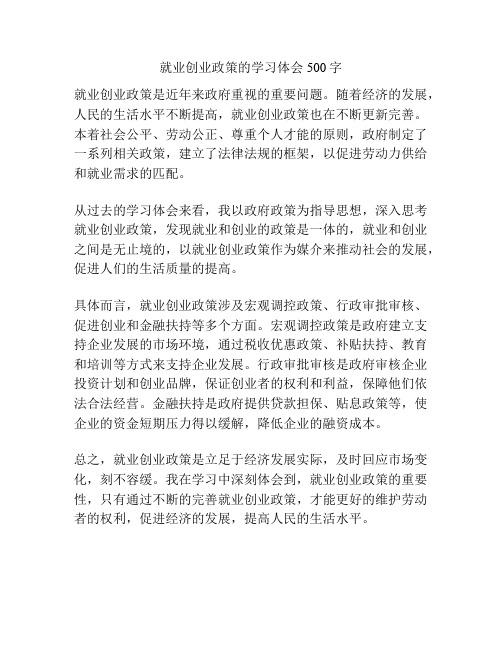 就业创业政策的学习体会 500 字

就业创业政策是近年来政府重视的重要问题。随着经济的发展，人民的生活水平不断提高，就业创业政策也在不断更新完善。本着社会公平、劳动公正、尊重个人才能的原则，政府制定了一系列相关政策，建立了法律法规的框架，以促进劳动力供给和就业需求的匹配。

从过去的学习体会来看，我以政府政策为指导思想，深入思考就业创业政策，发现就业和创业的政策是一体的，就业和创业之间是无止境的，以就业创业政策作为媒介来推动社会的发展，促进人们的生活质量的提高。

具体而言，就业创业政策涉及宏观调控政策、行政审批审核、促进创业和金融扶持等多个方面。宏观调控政策是政府建立支持企业发展的市场环境，通过税收优惠政策、补贴扶持、教育和培训等方式来支持企业发展。行政审批审核是政府审核企业投资计划和创业品牌，保证创业者的权利和利益，保障他们依法合法经营。金融扶持是政府提供贷款担保、贴息政策等，使企业的资金短期压力得以缓解，降低企业的融资成本。

总之，就业创业政策是立足于经济发展实际，及时回应市场变化，刻不容缓。我在学习中深刻体会到，就业创业政策的重要性，只有通过不断的完善就业创业政策，才能更好的维护劳动者的权利，促进经济的发展，提高人民的生活水平。